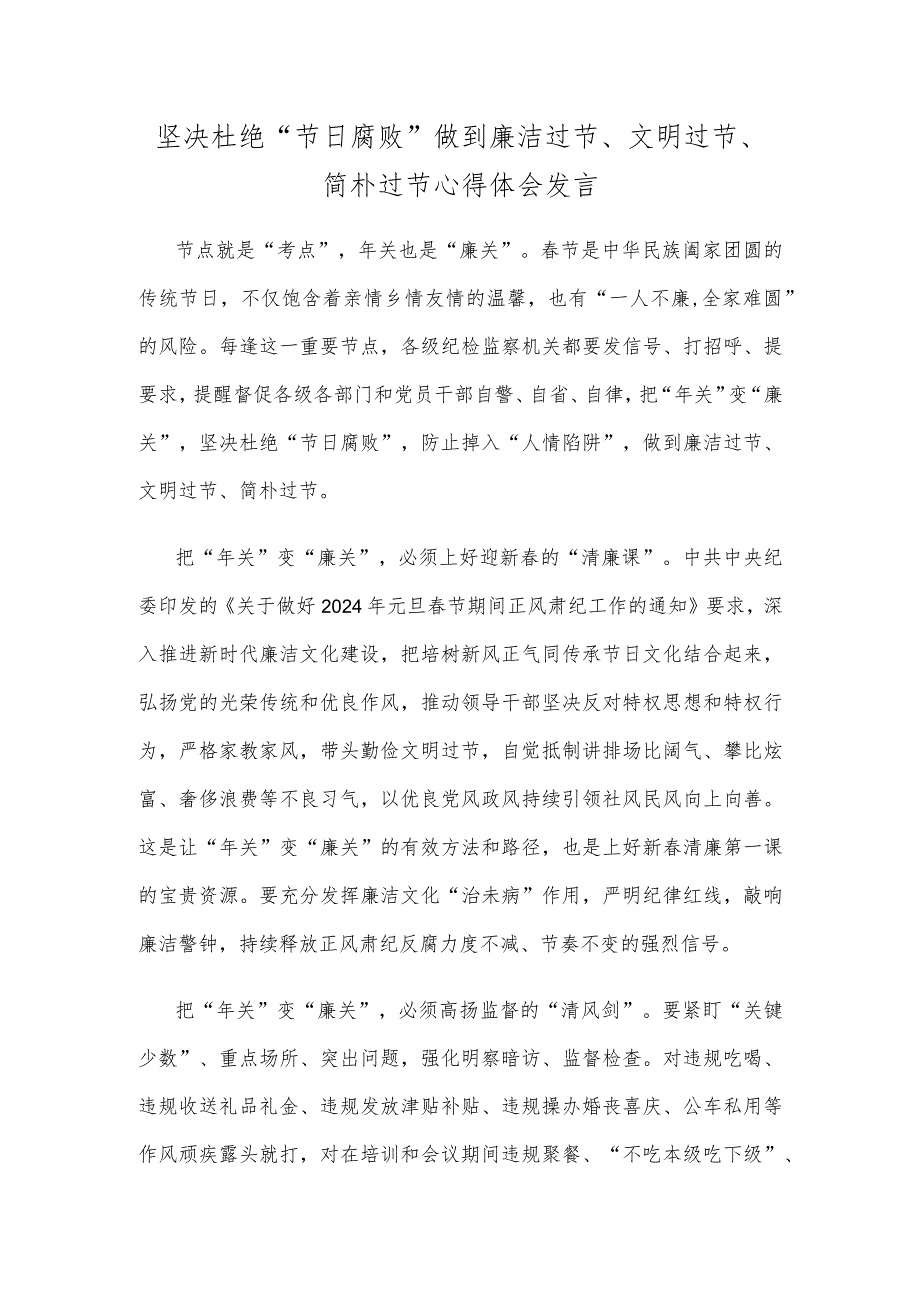 坚决杜绝“节日腐败”做到廉洁过节、文明过节、简朴过节心得体会发言

节点就是“考点”，年关也是“廉关”。春节是中华民族阖家团圆的传统节日，不仅饱含着亲情乡情友情的温馨，也有“一人不廉,全家难圆”的风险。每逢这一重要节点，各级纪检监察机关都要发信号、打招呼、提要求，提醒督促各级各部门和党员干部自警、自省、自律，把“年关”变“廉关”，坚决杜绝“节日腐败”，防止掉入“人情陷阱”，做到廉洁过节、文明过节、简朴过节。

把“年关”变“廉关”，必须上好迎新春的“清廉课”。中共中央纪委印发的《关于做好2024年元旦春节期间正风肃纪工作的通知》要求，深入推进新时代廉洁文化建设，把培树新风正气同传承节日文化结合起来，弘扬党的光荣传统和优良作风，推动领导干部坚决反对特权思想和特权行为，严格家教家风，带头勤俭文明过节，自觉抵制讲排场比阔气、攀比炫富、奢侈浪费等不良习气，以优良党风政风持续引领社风民风向上向善。这是让“年关”变“廉关”的有效方法和路径，也是上好新春清廉第一课的宝贵资源。要充分发挥廉洁文化“治未病”作用，严明纪律红线，敲响廉洁警钟，持续释放正风肃纪反腐力度不减、节奏不变的强烈信号。

把“年关”变“廉关”，必须高扬监督的“清风剑”。要紧盯“关键少数”、重点场所、突出问题，强化明察暗访、监督检查。对违规吃喝、违规收送礼品礼金、违规发放津贴补贴、违规操办婚丧喜庆、公车私用等作风顽疾露头就打，对在培训和会议期间违规聚餐、“不吃本级吃下级”、